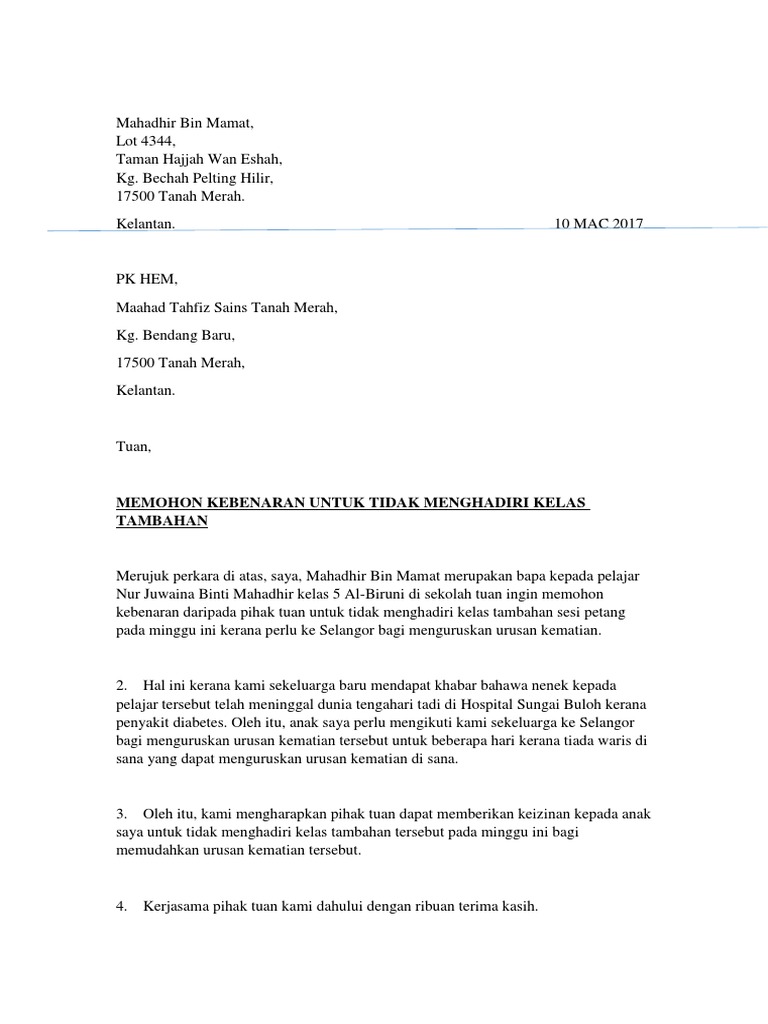 Mahadhir Bin Mamat,
Lot 4344,
Taman Hajjah Wan Eshah,
Kg. Bechah Pelting Hilir,
17500 Tanah Merah.
Kelantan.

10 MAC 2017

PK HEM,

Maahad Tahfiz Sains Tanah Merah,

Kg. Bendang Baru,

17500 Tanah Merah,

Kelantan.

Tuan,

MEMOHON KEBENARAN UNTUK TIDAK MENGHADIRI KELAS TAMBAHAN

Merujuk perkara di atas, saya, Mahadhir Bin Mamat merupakan bapa kepada pelajar Nur Juwaina Binti Mahadhir kelas 5 Al-Biruni di sekolah tuan ingin memohon kebenaran daripada pihak tuan untuk tidak menghadiri kelas tambahan sesi petang pada minggu ini kerana perlu ke Selangor bagi menguruskan urusan kematian.

2. Hal ini kerana kami sekeluarga baru mendapat khabar bahawa nenek kepada pelajar tersebut telah meninggal dunia tengahari tadi di Hospital Sungai Buloh kerana penyakit diabetes. Oleh itu, anak saya perlu mengikuti kami sekeluarga ke Selangor bagi menguruskan urusan kematian tersebut untuk beberapa hari kerana tiada waris di sana yang dapat menguruskan urusan kematian di sana.

3. Oleh itu, kami mengharapkan pihak tuan dapat memberikan keizinan kepada anak saya untuk tidak menghadiri kelas tambahan tersebut pada minggu ini bagi memudahkan urusan kematian tersebut.

4. Kerjasama pihak tuan kami dahului dengan ribuan terima kasih.